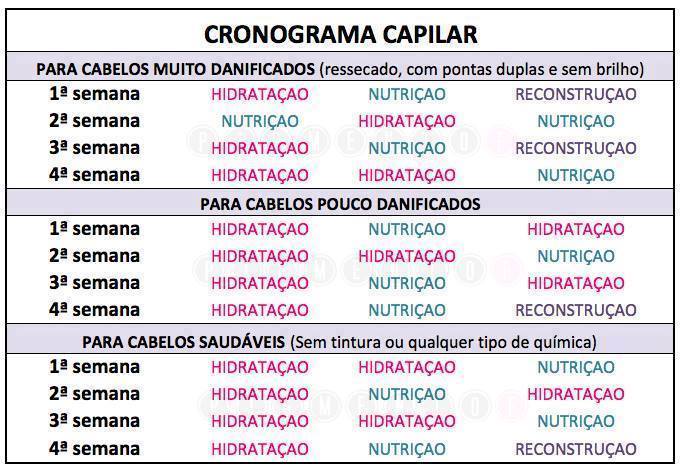 CRONOGRAMA CAPILAR

PARA CABELOS MUITO DANIFICADOS (ressecado, com pontas duplas e sem brilho)

| | | | |
|---|---|---|---|
| 1ª semana | HIDRATAÇAO | NUTRIÇAO | RECONSTRUÇAO |
| 2ª semana | NUTRIÇAO | HIDRATAÇAO | NUTRIÇAO |
| 3ª semana | HIDRATAÇAO | NUTRIÇAO | RECONSTRUÇAO |
| 4ª semana | HIDRATAÇAO | HIDRATAÇAO | NUTRIÇAO |

PARA CABELOS POUCO DANIFICADOS

| | | | |
|---|---|---|---|
| 1ª semana | HIDRATAÇAO | NUTRIÇAO | HIDRATAÇAO |
| 2ª semana | HIDRATAÇAO | HIDRATAÇAO | NUTRIÇAO |
| 3ª semana | HIDRATAÇAO | NUTRIÇAO | HIDRATAÇAO |
| 4ª semana | HIDRATAÇAO | NUTRIÇAO | RECONSTRUÇAO |

PARA CABELOS SAUDÁVEIS (Sem tintura ou qualquer tipo de química)

| | | | |
|---|---|---|---|
| 1ª semana | HIDRATAÇAO | HIDRATAÇAO | NUTRIÇAO |
| 2ª semana | HIDRATAÇAO | NUTRIÇAO | HIDRATAÇAO |
| 3ª semana | HIDRATAÇAO | HIDRATAÇAO | NUTRIÇAO |
| 4ª semana | HIDRATAÇAO | NUTRIÇAO | RECONSTRUÇAO |